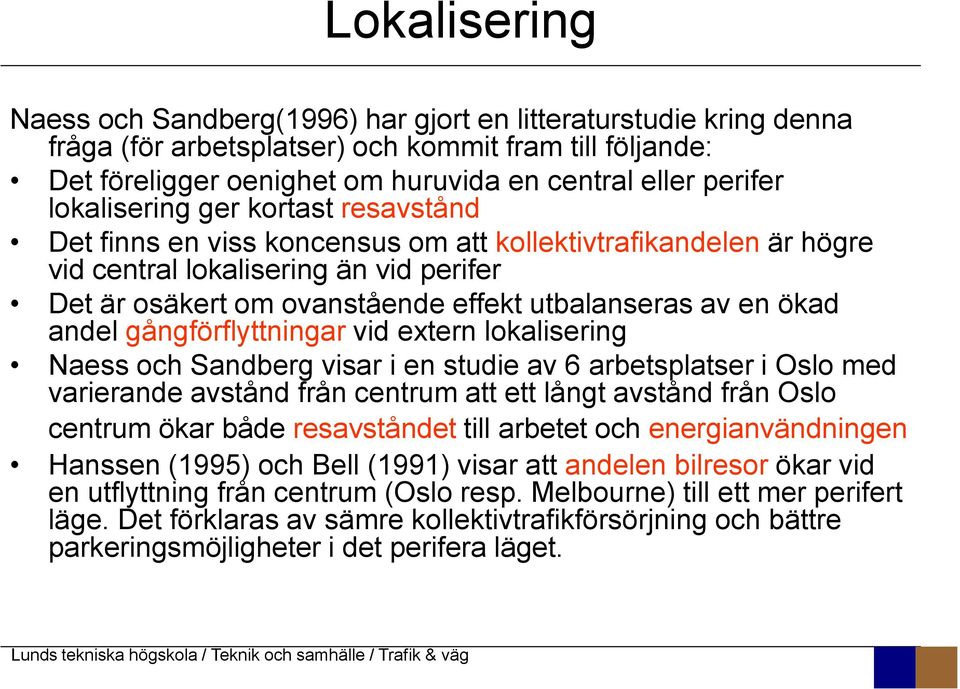 Lokalisering

Naess och Sandberg(1996) har gjort en litteraturstudie kring denna fråga (för arbetsplatser) och kommit fram till följande:

• Det föreligger oenighet om huruvida en central eller perifer lokalisering ger kortast resavstånd

• Det finns en viss koncensus om att kollektivtrafikandelen är högre vid central lokalisering än vid perifer

• Det är osäkert om ovanstående effekt utbalanseras av en ökad andel gångförflyttningar vid extern lokalisering

• Naess och Sandberg visar i en studie av 6 arbetsplatser i Oslo med varierande avstånd från centrum att ett långt avstånd från Oslo centrum ökar både resavståndet till arbetet och energianvändningen

• Hanssen (1995) och Bell (1991) visar att andelen bilresor ökar vid en utflyttning från centrum (Oslo resp. Melbourne) till ett mer perifert läge. Det förklaras av sämre kollektivtrafikförsörjning och bättre parkeringsmöjligheter i det perifera läget.

Lunds tekniska högskola / Teknik och samhälle / Trafik & väg